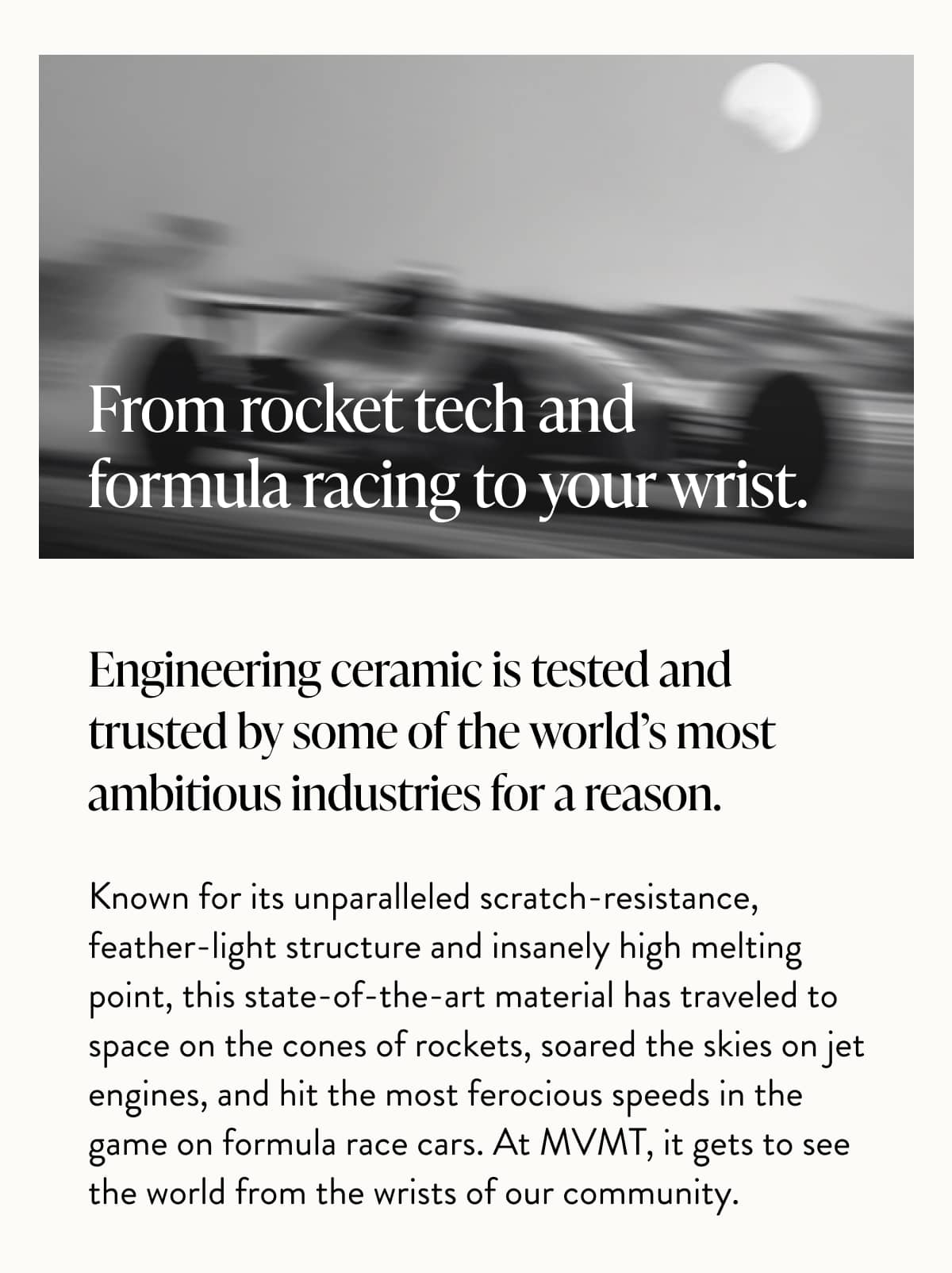 From rocket tech and formula racing to your wrist.

Engineering ceramic is tested and trusted by some of the world's most ambitious industries for a reason.

Known for its unparalleled scratch-resistance, feather-light structure and insanely high melting point, this state-of-the-art material has traveled to space on the cones of rockets, soared the skies on jet engines, and hit the most ferocious speeds in the game on formula race cars. At MVMT, it gets to see the world from the wrists of our community.